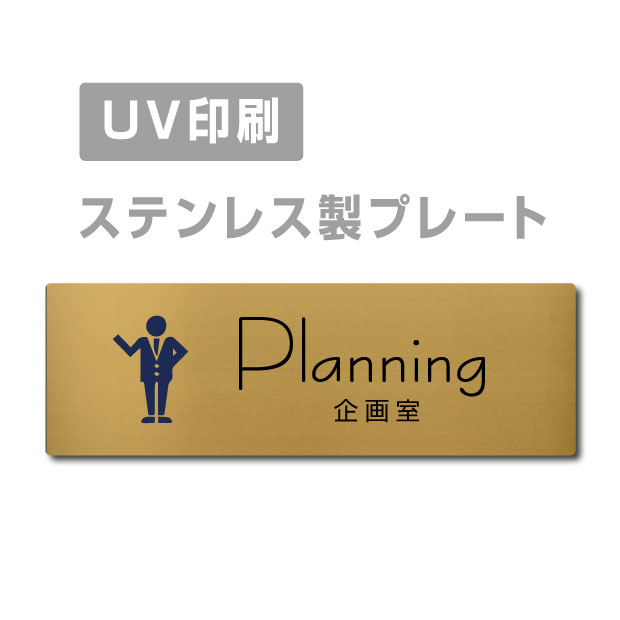 UV印刷

ステンレス製プレート

Planning
企画室